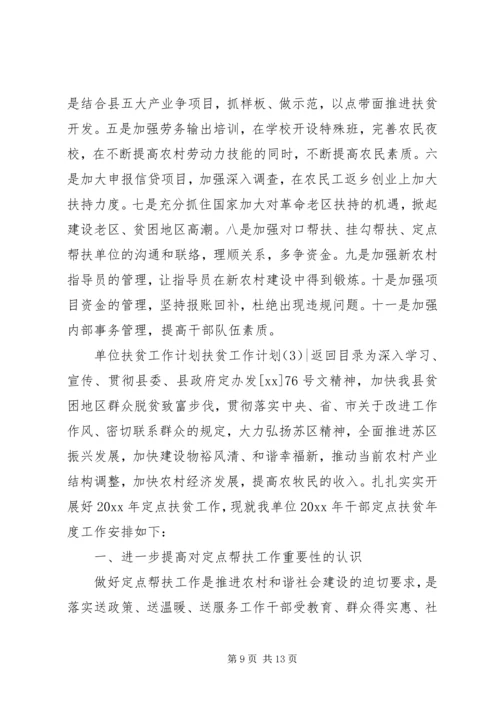 是结合县五大产业争项目，抓样板、做示范，以点带面推进扶贫开发。五是加强劳务输出培训，在学校开设特殊班，完善农民夜校，在不断提高农村劳动力技能的同时，不断提高农民素质。六是加大申报信贷项目，加强深入调查，在农民工返乡创业上加大扶持力度。七是充分抓住国家加大对革命老区扶持的机遇，掀起建设老区、贫困地区高潮。八是加强对口帮扶、挂勾帮扶、定点帮扶单位的沟通和联络，理顺关系，多争资金。九是加强新农村指导员的管理，让指导员在新农村建设中得到锻炼。十是加强项目资金的管理，坚持报账回补，杜绝出现违规问题。十一是加强内部事务管理，提高干部队伍素质。

单位扶贫工作计划扶贫工作计划(3)|返回目录为深入学习、宣传、贯彻县委、县政府定办发[xx]76号文精神，加快我县贫困地区群众脱贫致富步伐，贯彻落实中央、省、市关于改进工作作风、密切联系群众的规定，大力弘扬苏区精神，全面推进苏区振兴发展，加快建设物裕风清、和谐幸福新，推动当前农村产业结构调整，加快农村经济发展，提高农牧民的收入。扎扎实实开展好20xx年定点扶贫工作，现就我单位20xx年干部定点扶贫年度工作安排如下：

一、进一步提高对定点帮扶工作重要性的认识

做好定点帮扶工作是推进农村和谐社会建设的迫切要求，是落实送政策、送温暖、送服务工作干部受教育、群众得实惠、社

第9页 共13页